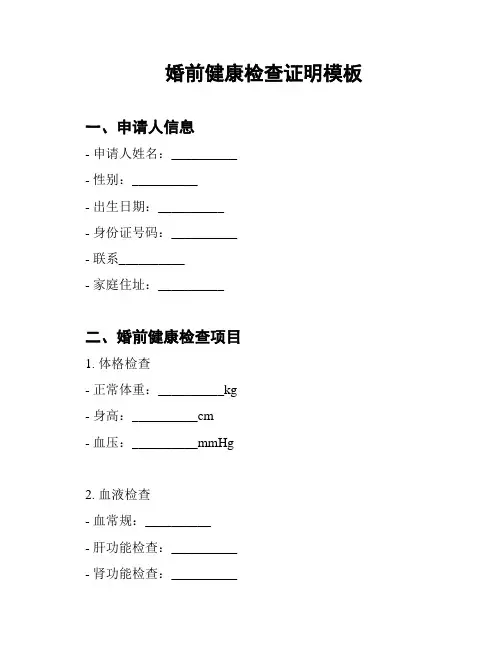 婚前健康检查证明模板

一、申请人信息

- 申请人姓名：__________

- 性别：__________

- 出生日期：__________

- 身份证号码：__________

- 联系__________

- 家庭住址：__________

二、婚前健康检查项目

1. 体格检查

- 正常体重：__________kg

- 身高：__________cm

- 血压：__________mmHg

2. 血液检查

- 血常规：__________

- 肝功能检查：__________

- 肾功能检查：__________